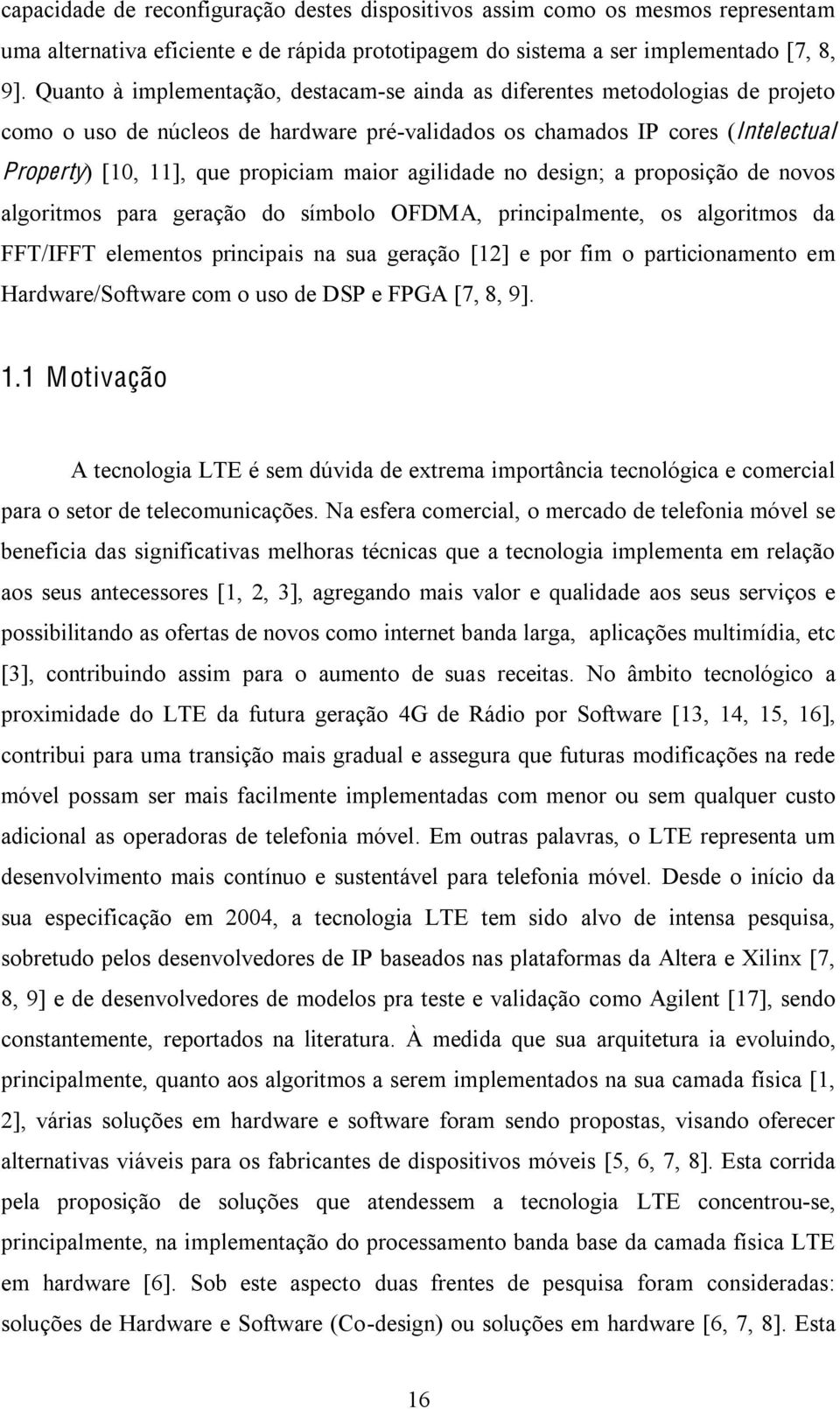 capacidade de reconfiguração destes dispositivos assim como os mesmos representam uma alternativa eficiente e de rápida prototipagem do sistema a ser implementado [7, 8, 9]. Quanto à implementação, destacam-se ainda as diferentes metodologias de projeto como o uso de núcleos de hardware pré-validados os chamados IP cores (Intelectual Property) [10, 11], que propiciam maior agilidade no design; a proposição de novos algoritmos para geração do símbolo OFDMA, principalmente, os algoritmos da FFT/IFFT elementos principais na sua geração [12] e por fim o particionamento em Hardware/Software com o uso de DSP e FPGA [7, 8, 9].

1.1 Motivação

A tecnologia LTE é sem dúvida de extrema importância tecnológica e comercial para o setor de telecomunicações. Na esfera comercial, o mercado de telefonia móvel se beneficia das significativas melhoras técnicas que a tecnologia implementa em relação aos seus antecessores [1, 2, 3], agregando mais valor e qualidade aos seus serviços e possibilitando as ofertas de novos como internet banda larga, aplicações multimídia, etc [3], contribuindo assim para o aumento de suas receitas. No âmbito tecnológico a proximidade do LTE da futura geração 4G de Rádio por Software [13, 14, 15, 16], contribui para uma transição mais gradual e assegura que futuras modificações na rede móvel possam ser mais facilmente implementadas com menor ou sem qualquer custo adicional as operadoras de telefonia móvel. Em outras palavras, o LTE representa um desenvolvimento mais contínuo e sustentável para telefonia móvel. Desde o início da sua especificação em 2004, a tecnologia LTE tem sido alvo de intensa pesquisa, sobretudo pelos desenvolvedores de IP baseados nas plataformas da Altera e Xilinx [7, 8, 9] e de desenvolvedores de modelos pra teste e validação como Agilent [17], sendo constantemente, reportados na literatura. À medida que sua arquitetura ia evoluindo, principalmente, quanto aos algoritmos a serem implementados na sua camada física [1, 2], várias soluções em hardware e software foram sendo propostas, visando oferecer alternativas viáveis para os fabricantes de dispositivos móveis [5, 6, 7, 8]. Esta corrida pela proposição de soluções que atendessem a tecnologia LTE concentrou-se, principalmente, na implementação do processamento banda base da camada física LTE em hardware [6]. Sob este aspecto duas frentes de pesquisa foram consideradas: soluções de Hardware e Software (Co-design) ou soluções em hardware [6, 7, 8]. Esta

16